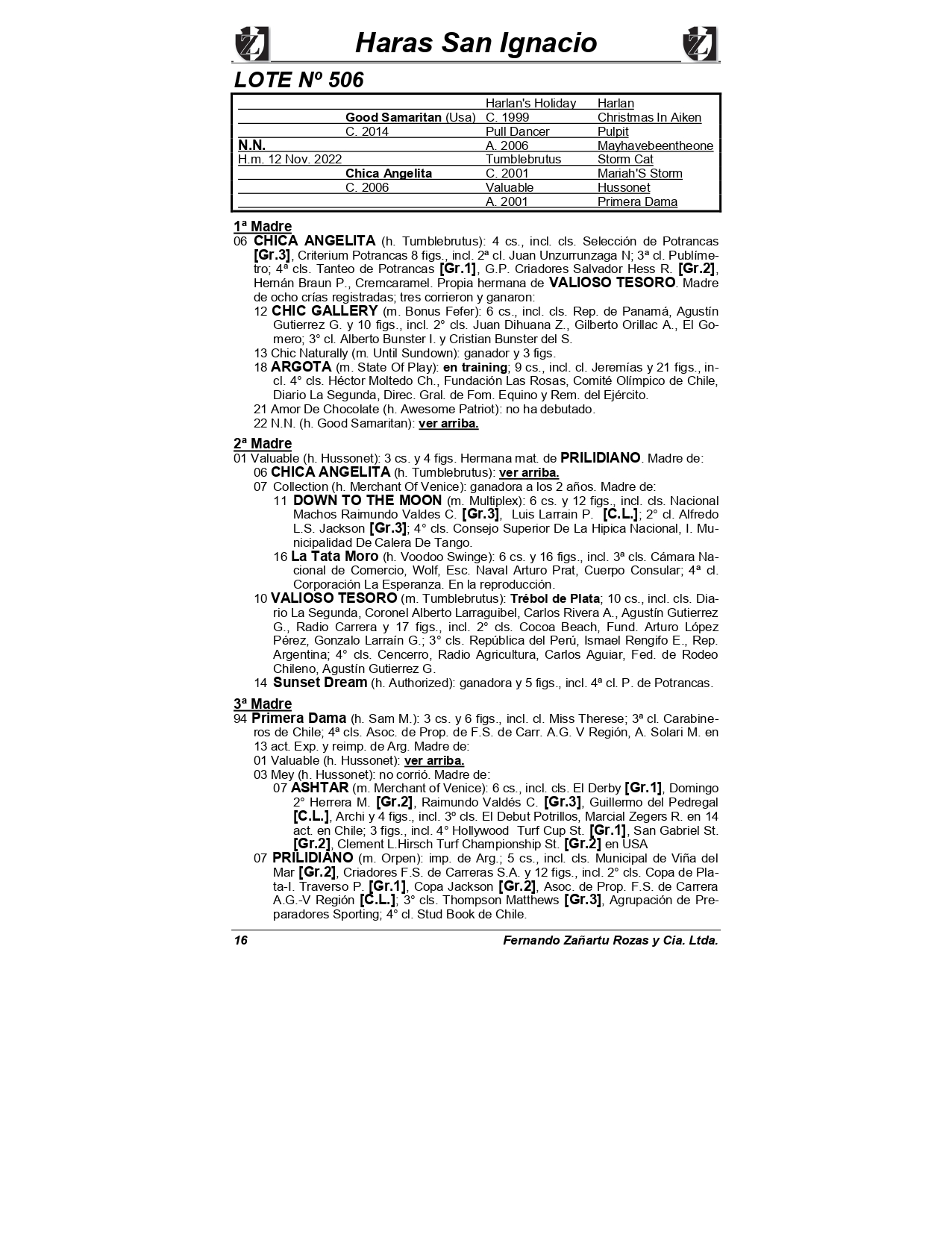 Haras San Ignacio

LOTE Nº 506

| | | | |
|---|---|---|---|
| | | Harlan's Holiday | Harlan |
| | Good Samaritan (Usa) | C. 1999 | Christmas In Aiken |
| | C. 2014 | Pull Dancer | Pulpit |
| N.N. | | A. 2006 | Mayhavebeentheone |
| H.m. 12 Nov. 2022 | | Tumblebrutus | Storm Cat |
| | Chica Angelita | C. 2001 | Mariah'S Storm |
| | C. 2006 | Valuable | Hussonet |
| | | A. 2001 | Primera Dama |

1ª Madre
06 CHICA ANGELITA (h. Tumblebrutus): 4 cs., incl. cls. Selección de Potrancas [Gr.3], Criterium Potrancas 8 figs., incl. 2ª cl. Juan Unzurrunzaga N; 3ª cl. Publímetro; 4ª cls. Tanteo de Potrancas [Gr.1], G.P. Criadores Salvador Hess R. [Gr.2], Hernán Braun P., Cremcaramel. Propia hermana de VALIOSO TESORO. Madre de ocho crías registradas; tres corrieron y ganaron:
12 CHIC GALLERY (m. Bonus Fefer): 6 cs., incl. cls. Rep. de Panamá, Agustín Gutierrez G. y 10 figs., incl. 2° cls. Juan Dihuana Z., Gilberto Orillac A., El Gomero; 3° cl. Alberto Bunster I. y Cristian Bunster del S.
13 Chic Naturally (m. Until Sundown): ganador y 3 figs.
18 ARGOTA (m. State Of Play): en training; 9 cs., incl. cl. Jeremías y 21 figs., incl. 4° cls. Héctor Moltedo Ch., Fundación Las Rosas, Comité Olímpico de Chile, Diario La Segunda, Direc. Gral. de Fom. Equino y Rem. del Ejército.
21 Amor De Chocolate (h. Awesome Patriot): no ha debutado.
22 N.N. (h. Good Samaritan): ver arriba.

2ª Madre
01 Valuable (h. Hussonet): 3 cs. y 4 figs. Hermana mat. de PRILIDIANO. Madre de:
06 CHICA ANGELITA (h. Tumblebrutus): ver arriba.
07 Collection (h. Merchant Of Venice): ganadora a los 2 años. Madre de:
11 DOWN TO THE MOON (m. Multiplex): 6 cs. y 12 figs., incl. cls. Nacional Machos Raimundo Valdes C. [Gr.3], Luis Larrain P. [C.L.]; 2° cl. Alfredo L.S. Jackson [Gr.3]; 4° cls. Consejo Superior De La Hipica Nacional, I. Municipalidad De Calera De Tango.
16 La Tata Moro (h. Voodoo Swinge): 6 cs. y 16 figs., incl. 3ª cls. Cámara Nacional de Comercio, Wolf, Esc. Naval Arturo Prat, Cuerpo Consular; 4ª cl. Corporación La Esperanza. En la reproducción.
10 VALIOSO TESORO (m. Tumblebrutus): Trébol de Plata; 10 cs., incl. cls. Diario La Segunda, Coronel Alberto Larraguibel, Carlos Rivera A., Agustín Gutierrez G., Radio Carrera y 17 figs., incl. 2° cls. Cocoa Beach, Fund. Arturo López Pérez, Gonzalo Larraín G.; 3° cls. República del Perú, Ismael Rengifo E., Rep. Argentina; 4° cls. Cencerro, Radio Agricultura, Carlos Aguiar, Fed. de Rodeo Chileno, Agustín Gutierrez G.
14 Sunset Dream (h. Authorized): ganadora y 5 figs., incl. 4ª cl. P. de Potrancas.

3ª Madre
94 Primera Dama (h. Sam M.): 3 cs. y 6 figs., incl. cl. Miss Therese; 3ª cl. Carabineros de Chile; 4ª cls. Asoc. de Prop. de F.S. de Carr. A.G. V Región, A. Solari M. en 13 act. Exp. y reimp. de Arg. Madre de:
01 Valuable (h. Hussonet): ver arriba.
03 Mey (h. Hussonet): no corrió. Madre de:
07 ASHTAR (m. Merchant of Venice): 6 cs., incl. cls. El Derby [Gr.1], Domingo 2° Herrera M. [Gr.2], Raimundo Valdés C. [Gr.3], Guillermo del Pedregal [C.L.], Archi y 4 figs., incl. 3º cls. El Debut Potrillos, Marcial Zegers R. en 14 act. en Chile; 3 figs., incl. 4° Hollywood Turf Cup St. [Gr.1], San Gabriel St. [Gr.2], Clement L.Hirsch Turf Championship St. [Gr.2] en USA
07 PRILIDIANO (m. Orpen): imp. de Arg.; 5 cs., incl. cls. Municipal de Viña del Mar [Gr.2], Criadores F.S. de Carreras S.A. y 12 figs., incl. 2° cls. Copa de Plata-I. Traverso P. [Gr.1], Copa Jackson [Gr.2], Asoc. de Prop. F.S. de Carrera A.G.-V Región [C.L.]; 3° cls. Thompson Matthews [Gr.3], Agrupación de Preparadores Sporting; 4° cl. Stud Book de Chile.

16 Fernando Zañartu Rozas y Cia. Ltda.